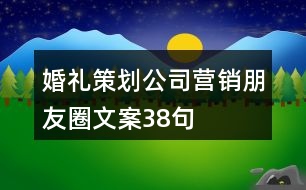 婚礼策划公司营销朋友圈文案38句